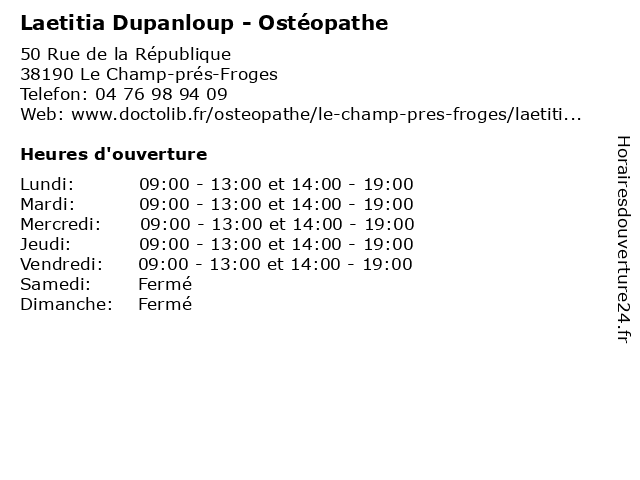 Laetitia Dupanloup - Ostéopathe

50 Rue de la République
38190 Le Champ-prés-Froges
Telefon: 04 76 98 94 09
Web: www.doctolib.fr/osteopathe/le-champ-pres-froges/laetiti...

Heures d'ouverture

| | |
|---|---|
| Lundi: | 09:00 - 13:00 et 14:00 - 19:00 |
| Mardi: | 09:00 - 13:00 et 14:00 - 19:00 |
| Mercredi: | 09:00 - 13:00 et 14:00 - 19:00 |
| Jeudi: | 09:00 - 13:00 et 14:00 - 19:00 |
| Vendredi: | 09:00 - 13:00 et 14:00 - 19:00 |
| Samedi: | Fermé |
| Dimanche: | Fermé |

Horairesdouverture24.fr